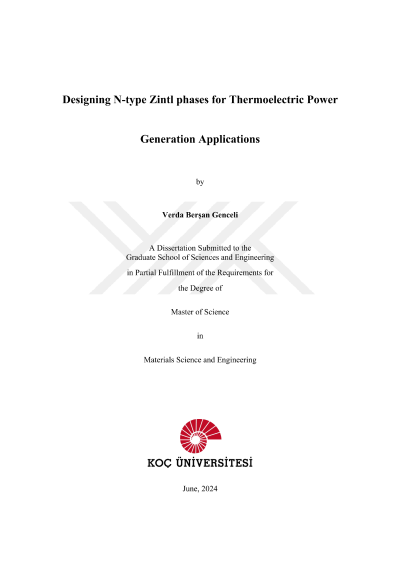 Designing N-type Zintl phases for Thermoelectric Power

Generation Applications

by

Verda Berşan Genceli

A Dissertation Submitted to the
Graduate School of Sciences and Engineering
in Partial Fulfillment of the Requirements for
the Degree of

Master of Science

in

Materials Science and Engineering

KOÇ ÜNİVERSİTESİ

June, 2024